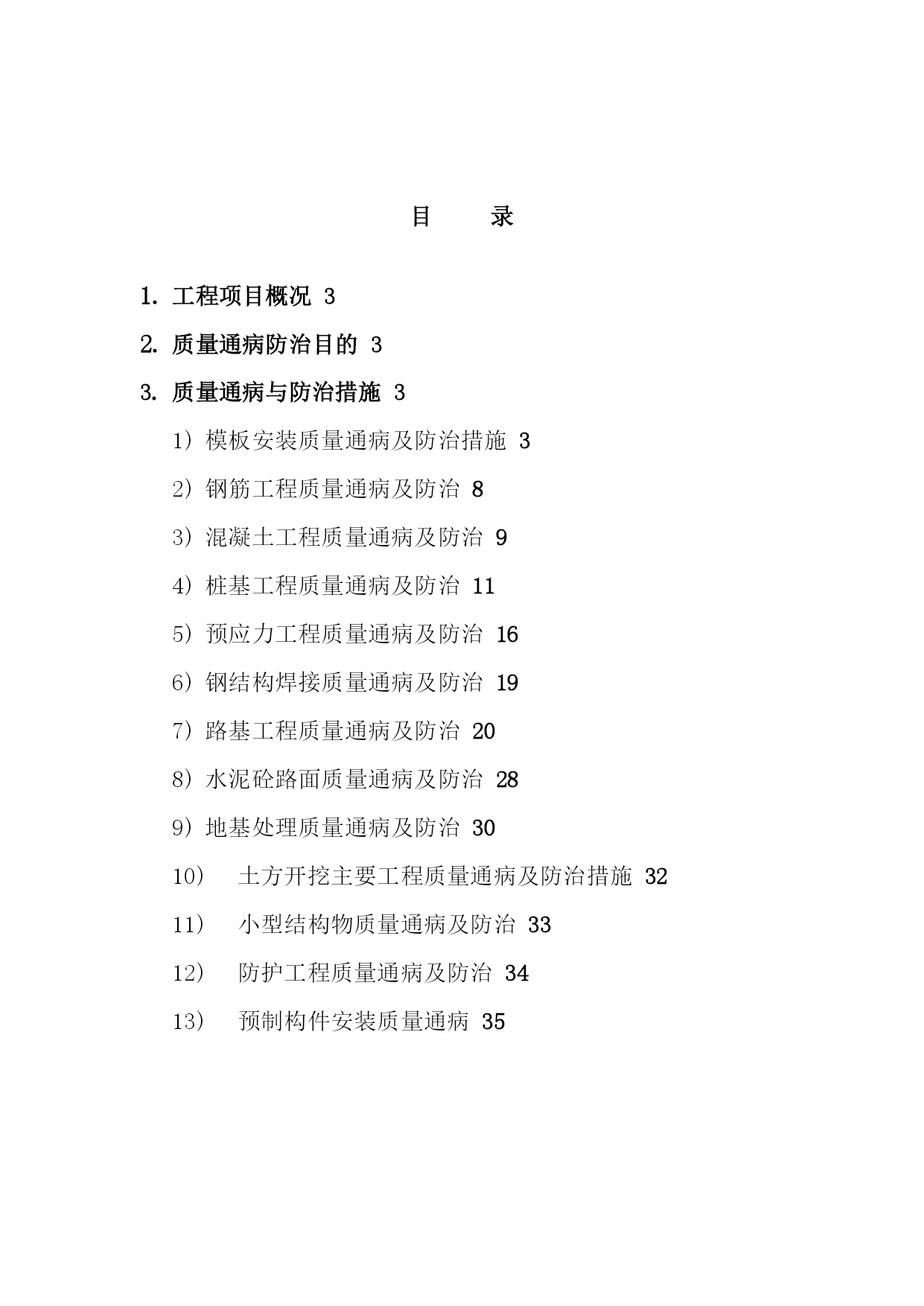 目 录

1.工程项目概况 3

2.质量通病防治目的 3

3.质量通病与防治措施 3

1）模板安装质量通病及防治措施 3

2）钢筋工程质量通病及防治 8

3）混凝土工程质量通病及防治 9

4）桩基工程质量通病及防治 11

5）预应力工程质量通病及防治 16

6）钢结构焊接质量通病及防治 19

7）路基工程质量通病及防治 20

8）水泥砼路面质量通病及防治 28

9）地基处理质量通病及防治 30

10） 土方开挖主要工程质量通病及防治措施 32

11） 小型结构物质量通病及防治 33

12） 防护工程质量通病及防治 34

13） 预制构件安装质量通病 35